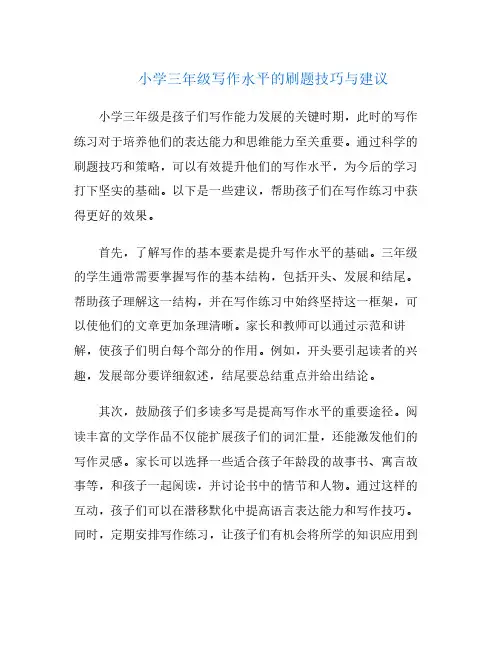 小学三年级写作水平的刷题技巧与建议

小学三年级是孩子们写作能力发展的关键时期，此时的写作练习对于培养他们的表达能力和思维能力至关重要。通过科学的刷题技巧和策略，可以有效提升他们的写作水平，为今后的学习打下坚实的基础。以下是一些建议，帮助孩子们在写作练习中获得更好的效果。

首先，了解写作的基本要素是提升写作水平的基础。三年级的学生通常需要掌握写作的基本结构，包括开头、发展和结尾。帮助孩子理解这一结构，并在写作练习中始终坚持这一框架，可以使他们的文章更加条理清晰。家长和教师可以通过示范和讲解，使孩子们明白每个部分的作用。例如，开头要引起读者的兴趣，发展部分要详细叙述，结尾要总结重点并给出结论。

其次，鼓励孩子们多读多写是提高写作水平的重要途径。阅读丰富的文学作品不仅能扩展孩子们的词汇量，还能激发他们的写作灵感。家长可以选择一些适合孩子年龄段的故事书、寓言故事等，和孩子一起阅读，并讨论书中的情节和人物。通过这样的互动，孩子们可以在潜移默化中提高语言表达能力和写作技巧。同时，定期安排写作练习，让孩子们有机会将所学的知识应用到